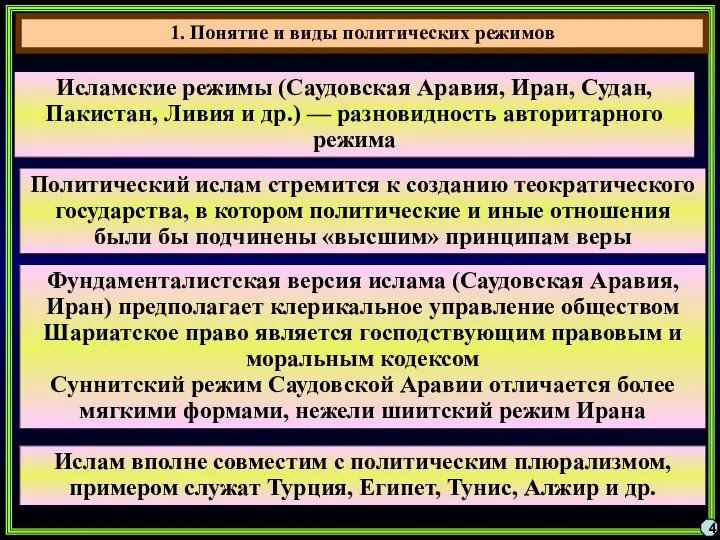 1. Понятие и виды политических режимов

Исламские режимы (Саудовская Аравия, Иран, Судан, Пакистан, Ливия и др.) — разновидность авторитарного режима

Политический ислам стремится к созданию теократического государства, в котором политические и иные отношения были бы подчинены «высшим» принципам веры

Фундаменталистская версия ислама (Саудовская Аравия, Иран) предполагает клерикальное управление обществом
Шариатское право является господствующим правовым и моральным кодексом
Суннитский режим Саудовской Аравии отличается более мягкими формами, нежели шиитский режим Ирана

Ислам вполне совместим с политическим плюрализмом, примером служат Турция, Египет, Тунис, Алжир и др.

4